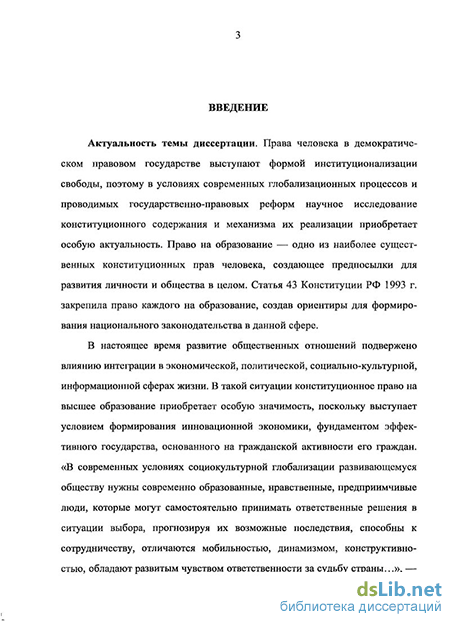 3

ВВЕДЕНИЕ

Актуальность темы диссертации. Права человека в демократическом правовом государстве выступают формой институционализации свободы, поэтому в условиях современных глобализационных процессов и проводимых государственно-правовых реформ научное исследование конституционного содержания и механизма их реализации приобретает особую актуальность. Право на образование — одно из наиболее существенных конституционных прав человека, создающее предпосылки для развития личности и общества в целом. Статья 43 Конституции РФ 1993 г. закрепила право каждого на образование, создав ориентиры для формирования национального законодательства в данной сфере.

В настоящее время развитие общественных отношений подвержено влиянию интеграции в экономической, политической, социально-культурной, информационной сферах жизни. В такой ситуации конституционное право на высшее образование приобретает особую значимость, поскольку выступает условием формирования инновационной экономики, фундаментом эффективного государства, основанного на гражданской активности его граждан. «В современных условиях социокультурной глобализации развивающемуся обществу нужны современно образованные, нравственные, предприимчивые люди, которые могут самостоятельно принимать ответственные решения в ситуации выбора, прогнозируя их возможные последствия, способны к сотрудничеству, отличаются мобильностью, динамизмом, конструктивностью, обладают развитым чувством ответственности за судьбу страны…». —

dsLib.net
библиотека диссертаций